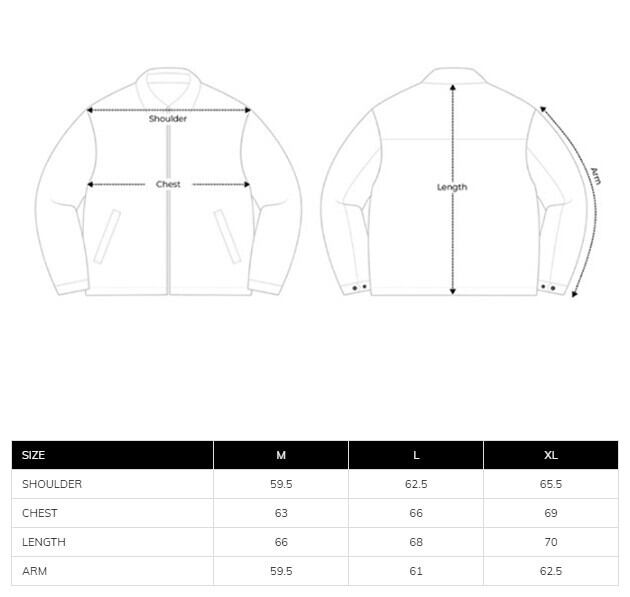 Shoulder

Chest

Length

Arm

| SIZE | M | L | XL |
|---|---|---|---|
| SHOULDER | 59.5 | 62.5 | 65.5 |
| CHEST | 63 | 66 | 69 |
| LENGTH | 66 | 68 | 70 |
| ARM | 59.5 | 61 | 62.5 |